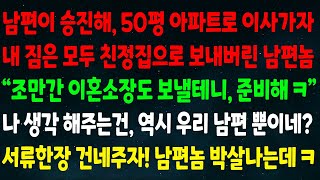 남편이 승진해, 50평 아파트로 이사가자
내 짐은 모두 친정집으로 보내버린 남편놈
“조만간 이혼소장도 보낼테니, 준비해 ㅋ”
나 생각 해주는건, 역시 우리 남편 뿐이네?
서류한장 건네주자! 남편놈 박살나는데 ㅋ